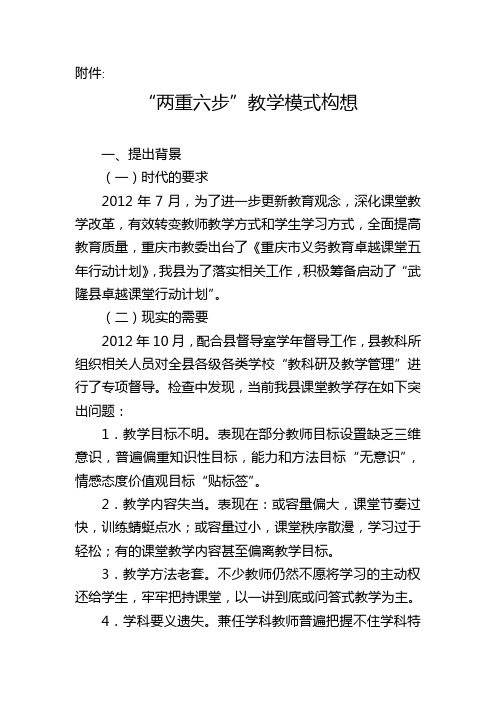 附件:

“两重六步”教学模式构想

一、提出背景

（一）时代的要求

2012 年 7 月，为了进一步更新教育观念，深化课堂教学改革，有效转变教师教学方式和学生学习方式，全面提高教育质量，重庆市教委出台了《重庆市义务教育卓越课堂五年行动计划》，我县为了落实相关工作，积极筹备启动了“武隆县卓越课堂行动计划”。

（二）现实的需要

2012 年 10 月，配合县督导室学年督导工作，县教科所组织相关人员对全县各级各类学校“教科研及教学管理”进行了专项督导。检查中发现，当前我县课堂教学存在如下突出问题：

1．教学目标不明。表现在部分教师目标设置缺乏三维意识，普遍偏重知识性目标，能力和方法目标“无意识”，情感态度价值观目标“贴标签”。

2．教学内容失当。表现在：或容量偏大，课堂节奏过快，训练蜻蜓点水；或容量过小，课堂秩序散漫，学习过于轻松；有的课堂教学内容甚至偏离教学目标。

3．教学方法老套。不少教师仍然不愿将学习的主动权还给学生，牢牢把持课堂，以一讲到底或问答式教学为主。

4．学科要义遗失。兼任学科教师普遍把握不住学科特